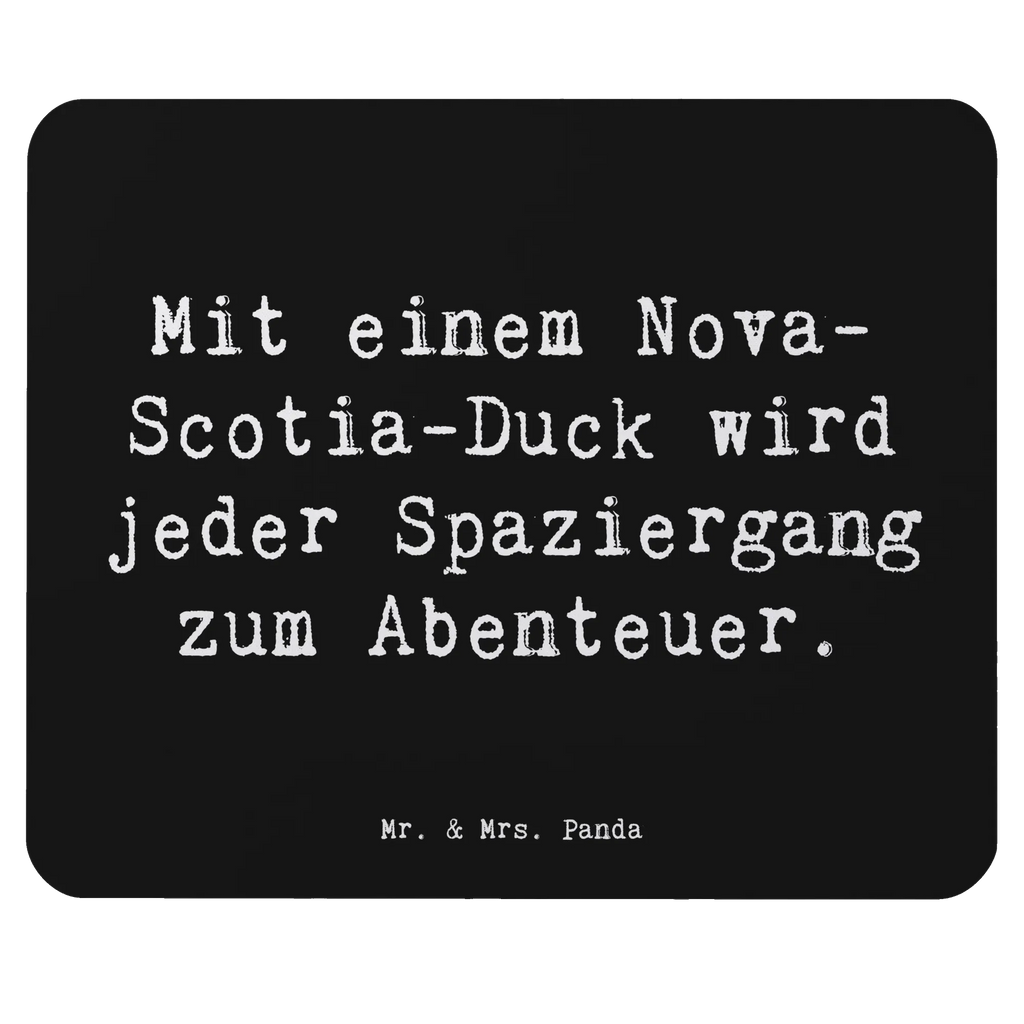 Mit einem Nova-Scotia-Duck wird jeder Spaziergang zum Abenteuer.

Mr. & Mrs. Panda